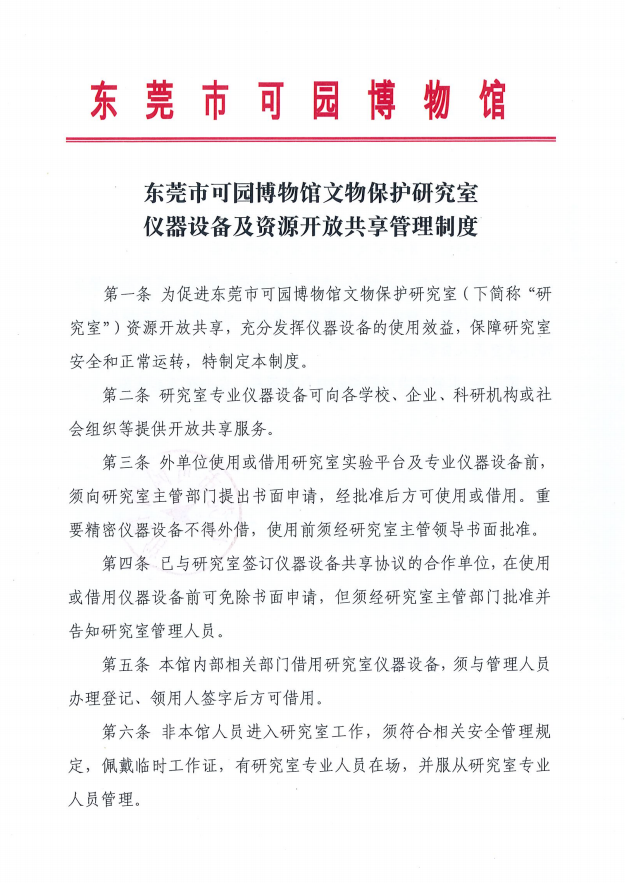 东莞市可园博物馆

东莞市可园博物馆文物保护研究室
仪器设备及资源开放共享管理制度

第一条 为促进东莞市可园博物馆文物保护研究室（下简称“研究室”）资源开放共享，充分发挥仪器设备的使用效益，保障研究室安全和正常运转，特制定本制度。

第二条 研究室专业仪器设备可向各学校、企业、科研机构或社会组织等提供开放共享服务。

第三条 外单位使用或借用研究室实验平台及专业仪器设备前，须向研究室主管部门提出书面申请，经批准后方可使用或借用。重要精密仪器设备不得外借，使用前须经研究室主管领导书面批准。

第四条 已与研究室签订仪器设备共享协议的合作单位，在使用或借用仪器设备前可免除书面申请，但须经研究室主管部门批准并告知研究室管理人员。

第五条 本馆内部相关部门借用研究室仪器设备，须与管理人员办理登记、领用人签字后方可借用。

第六条 非本馆人员进入研究室工作，须符合相关安全管理规定，佩戴临时工作证，有研究室专业人员在场，并服从研究室专业人员管理。